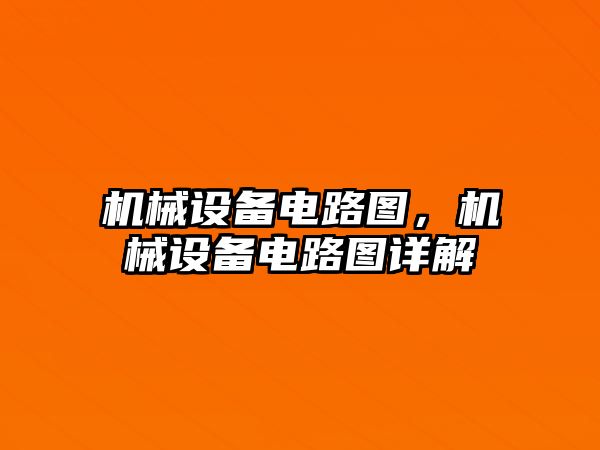 机械设备电路图，机械设备电路图详解